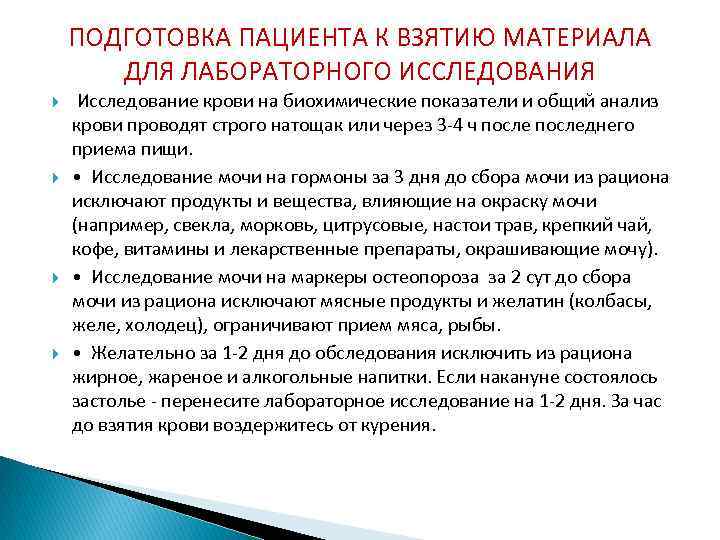 ПОДГОТОВКА ПАЦИЕНТА К ВЗЯТИЮ МАТЕРИАЛА ДЛЯ ЛАБОРАТОРНОГО ИССЛЕДОВАНИЯ

Исследование крови на биохимические показатели и общий анализ крови проводят строго натощак или через 3-4 ч после последнего приема пищи.

• Исследование мочи на гормоны за 3 дня до сбора мочи из рациона исключают продукты и вещества, влияющие на окраску мочи (например, свекла, морковь, цитрусовые, настои трав, крепкий чай, кофе, витамины и лекарственные препараты, окрашивающие мочу).

• Исследование мочи на маркеры остеопороза за 2 сут до сбора мочи из рациона исключают мясные продукты и желатин (колбасы, желе, холодец), ограничивают прием мяса, рыбы.

• Желательно за 1-2 дня до обследования исключить из рациона жирное, жареное и алкогольные напитки. Если накануне состоялось застолье - перенесите лабораторное исследование на 1-2 дня. За час до взятия крови воздержитесь от курения.